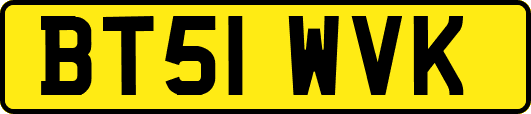 BT51 WVK